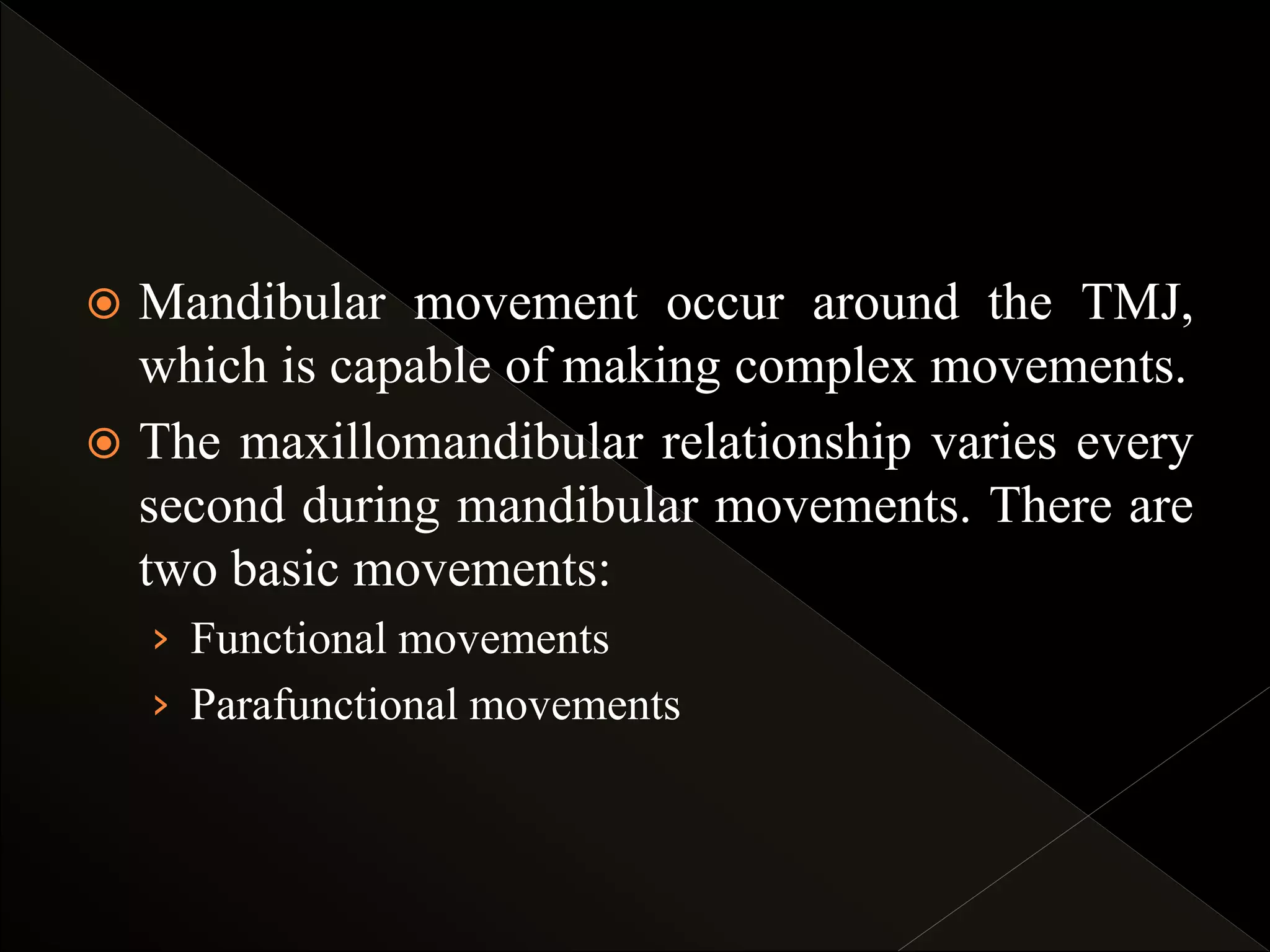 Mandibular movement occur around the TMJ, which is capable of making complex movements.

The maxillomandibular relationship varies every second during mandibular movements. There are two basic movements:

› Functional movements

› Parafunctional movements